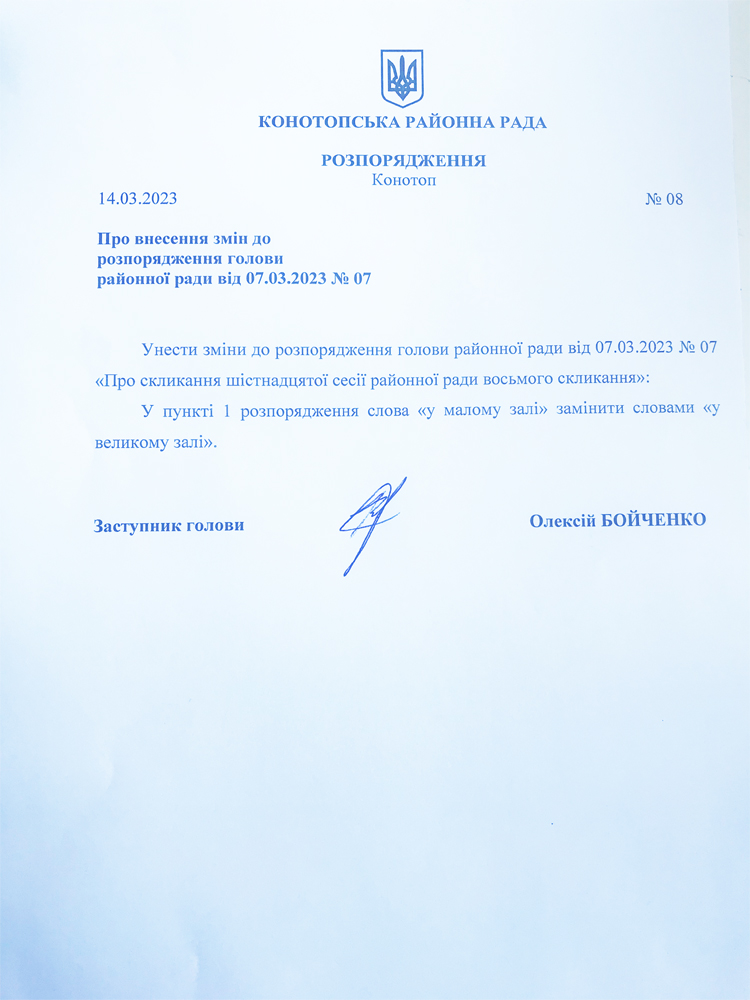 КОНОТОПСЬКА РАЙОННА РАДА

РОЗПОРЯДЖЕННЯ
Конотоп

14.03.2023 № 08

Про внесення змін до
розпорядження голови
районної ради від 07.03.2023 № 07

Унести зміни до розпорядження голови районної ради від 07.03.2023 № 07 «Про скликання шістнадцятої сесії районної ради восьмого скликання»:

У пункті 1 розпорядження слова «у малому залі» замінити словами «у великому залі».

Заступник голови Олексій БОЙЧЕНКО